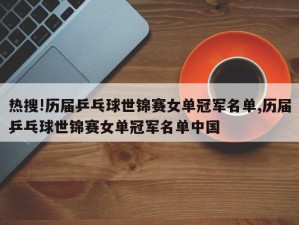 热搜!历届乒乓球世锦赛女单冠军名单,历届乒乓球世锦赛女单冠军名单中国